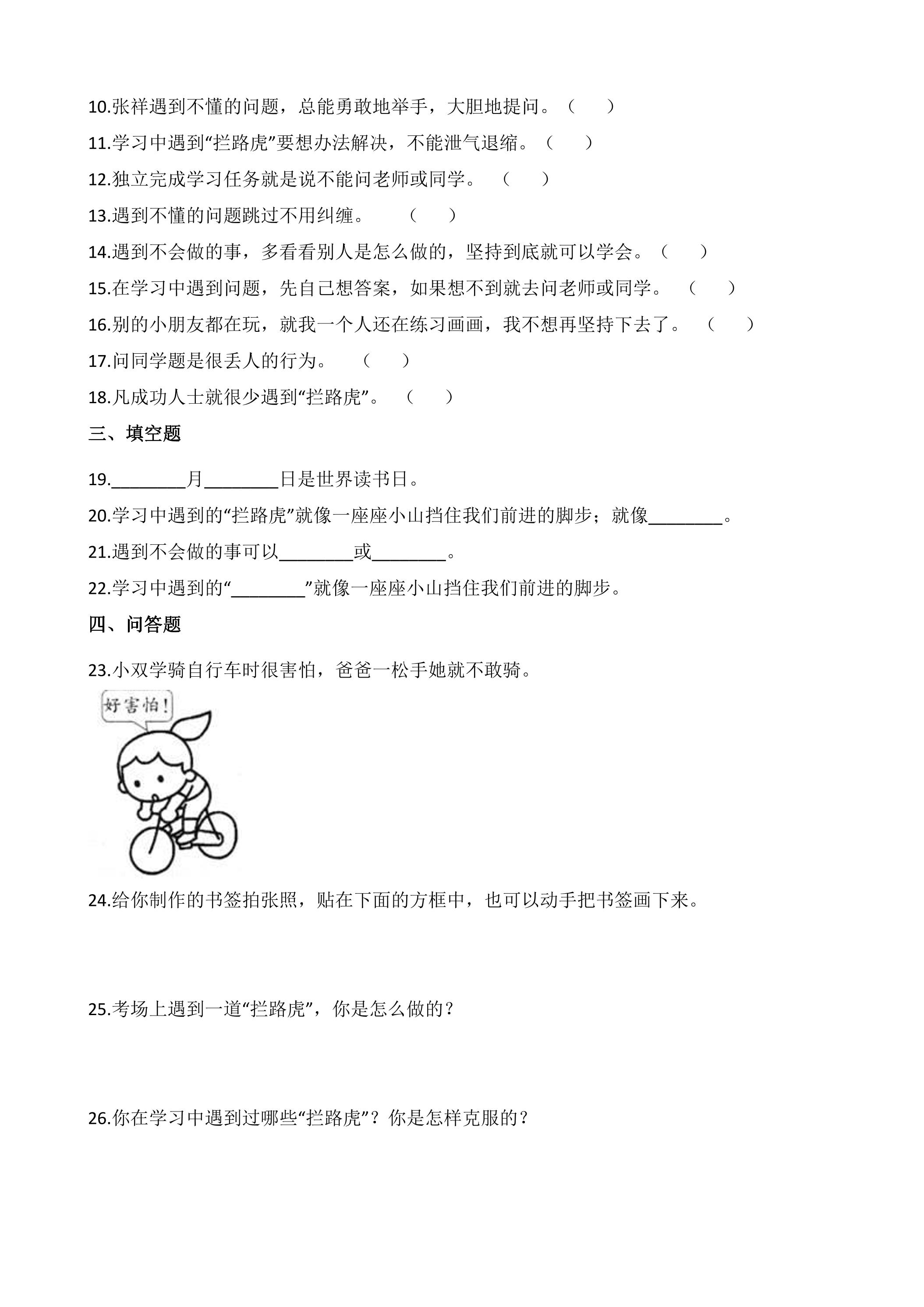 10.张祥遇到不懂的问题，总能勇敢地举手，大胆地提问。（ ）

11.学习中遇到“拦路虎”要想办法解决，不能泄气退缩。（ ）

12.独立完成学习任务就是说不能问老师或同学。 （ ）

13.遇到不懂的问题跳过不用纠缠。 （ ）

14.遇到不会做的事，多看看别人是怎么做的，坚持到底就可以学会。（ ）

15.在学习中遇到问题，先自己想答案，如果想不到就去问老师或同学。 （ ）

16.别的小朋友都在玩，就我一个人还在练习画画，我不想再坚持下去了。 （ ）

17.问同学题是很丢人的行为。 （ ）

18.凡成功人士就很少遇到“拦路虎”。 （ ）

三、填空题

19.____月____日是世界读书日。

20.学习中遇到的“拦路虎”就像一座座小山挡住我们前进的脚步；就像____。

21.遇到不会做的事可以____或____。

22.学习中遇到的“____”就像一座座小山挡住我们前进的脚步。

四、问答题

23.小双学骑自行车时很害怕，爸爸一松手她就不敢骑。

好害怕！

24.给你制作的书签拍张照，贴在下面的方框中，也可以动手把书签画下来。

25.考场上遇到一道“拦路虎”，你是怎么做的？

26.你在学习中遇到过哪些“拦路虎”？你是怎样克服的？